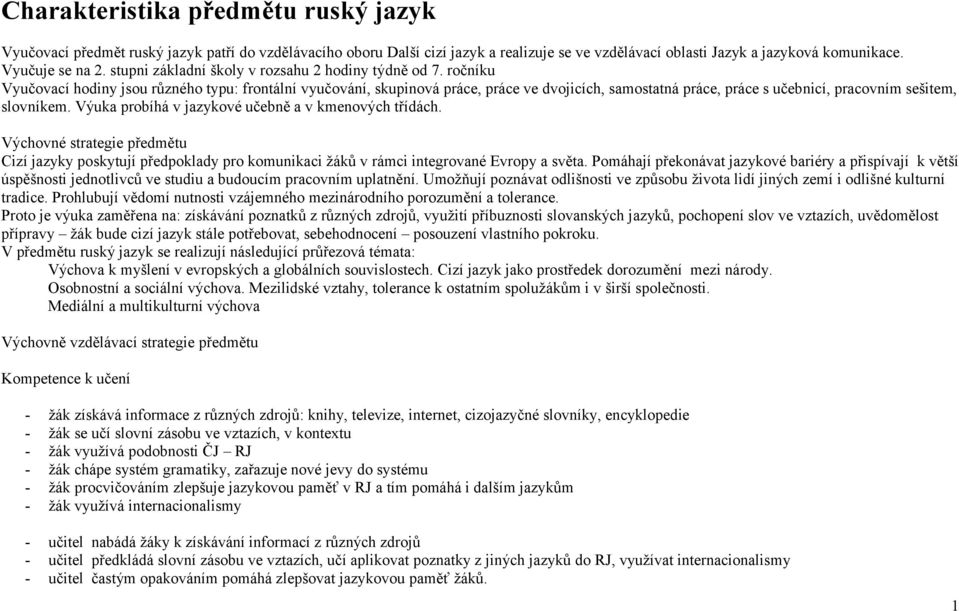 Charakteristika předmětu ruský jazyk

Vyučovací předmět ruský jazyk patří do vzdělávacího oboru Další cizí jazyk a realizuje se ve vzdělávací oblasti Jazyk a jazyková komunikace. Vyučuje se na 2. stupni základní školy v rozsahu 2 hodiny týdně od 7. ročníku
Vyučovací hodiny jsou různého typu: frontální vyučování, skupinová práce, práce ve dvojicích, samostatná práce, práce s učebnicí, pracovním sešitem, slovníkem. Výuka probíhá v jazykové učebně a v kmenových třídách.

Výchovné strategie předmětu
Cizí jazyky poskytují předpoklady pro komunikaci žáků v rámci integrované Evropy a světa. Pomáhají překonávat jazykové bariéry a přispívají k větší úspěšnosti jednotlivců ve studiu a budoucím pracovním uplatnění. Umožňují poznávat odlišnosti ve způsobu života lidí jiných zemí i odlišné kulturní tradice. Prohlubují vědomí nutnosti vzájemného mezinárodního porozumění a tolerance.
Proto je výuka zaměřena na: získávání poznatků z různých zdrojů, využití příbuznosti slovanských jazyků, pochopení slov ve vztazích, uvědomělost přípravy – žák bude cizí jazyk stále potřebovat, sebehodnocení – posouzení vlastního pokroku.
V předmětu ruský jazyk se realizují následující průřezová témata:
Výchova k myšlení v evropských a globálních souvislostech. Cizí jazyk jako prostředek dorozumění mezi národy.
Osobnostní a sociální výchova. Mezilidské vztahy, tolerance k ostatním spolužákům i v širší společnosti.
Mediální a multikulturní výchova

Výchovně vzdělávací strategie předmětu

Kompetence k učení

- žák získává informace z různých zdrojů: knihy, televize, internet, cizojazyčné slovníky, encyklopedie
- žák se učí slovní zásobu ve vztazích, v kontextu
- žák využívá podobnosti ČJ – RJ
- žák chápe systém gramatiky, zařazuje nové jevy do systému
- žák procvičováním zlepšuje jazykovou paměť v RJ a tím pomáhá i dalším jazykům
- žák využívá internacionalismy

- učitel nabádá žáky k získávání informací z různých zdrojů
- učitel předkládá slovní zásobu ve vztazích, učí aplikovat poznatky z jiných jazyků do RJ, využívat internacionalismy
- učitel častým opakováním pomáhá zlepšovat jazykovou paměť žáků.

1